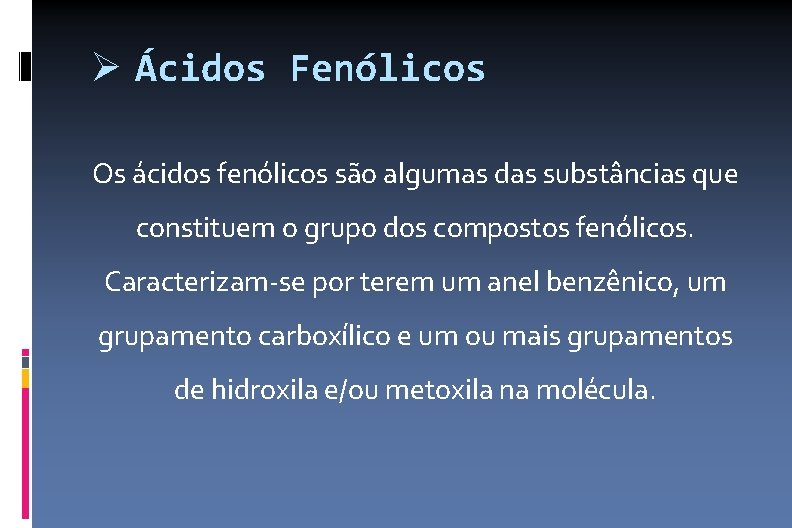 ➢ Ácidos Fenólicos

Os ácidos fenólicos são algumas das substâncias que constituem o grupo dos compostos fenólicos. Caracterizam-se por terem um anel benzênico, um grupamento carboxílico e um ou mais grupamentos de hidroxila e/ou metoxila na molécula.